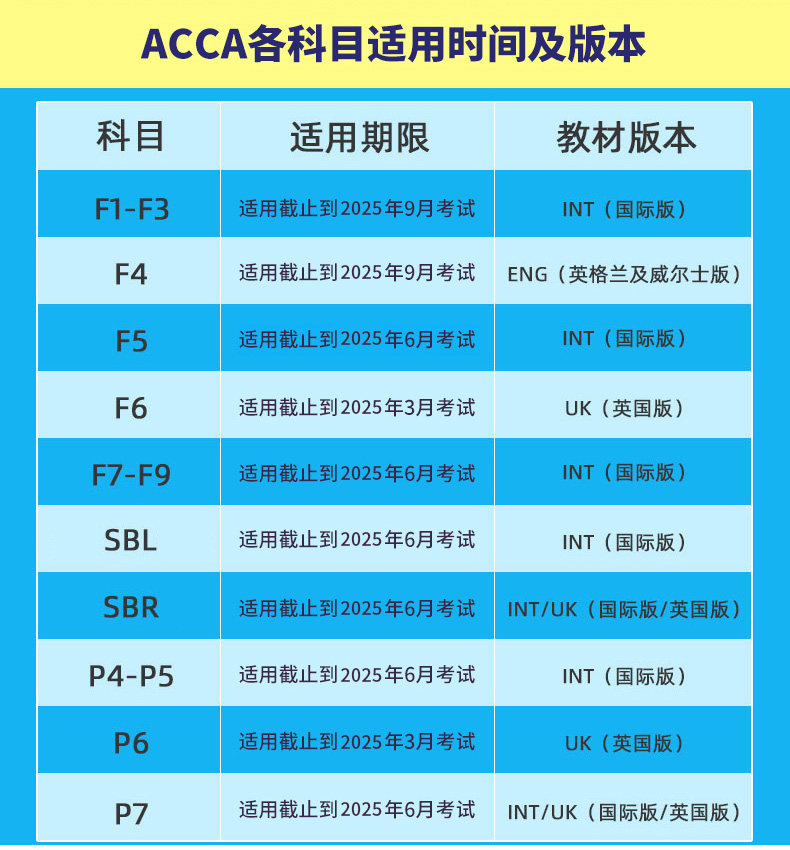 ACCA各科目适用时间及版本

| 科目 | 适用期限 | 教材版本 |
|---|---|---|
| F1-F3 | 适用截止到2025年9月考试 | INT（国际版） |
| F4 | 适用截止到2025年9月考试 | ENG（英格兰及威尔士版） |
| F5 | 适用截止到2025年6月考试 | INT（国际版） |
| F6 | 适用截止到2025年3月考试 | UK（英国版） |
| F7-F9 | 适用截止到2025年6月考试 | INT（国际版） |
| SBL | 适用截止到2025年6月考试 | INT（国际版） |
| SBR | 适用截止到2025年6月考试 | INT/UK（国际版/英国版） |
| P4-P5 | 适用截止到2025年6月考试 | INT（国际版） |
| P6 | 适用截止到2025年3月考试 | UK（英国版） |
| P7 | 适用截止到2025年6月考试 | INT/UK（国际版/英国版） |